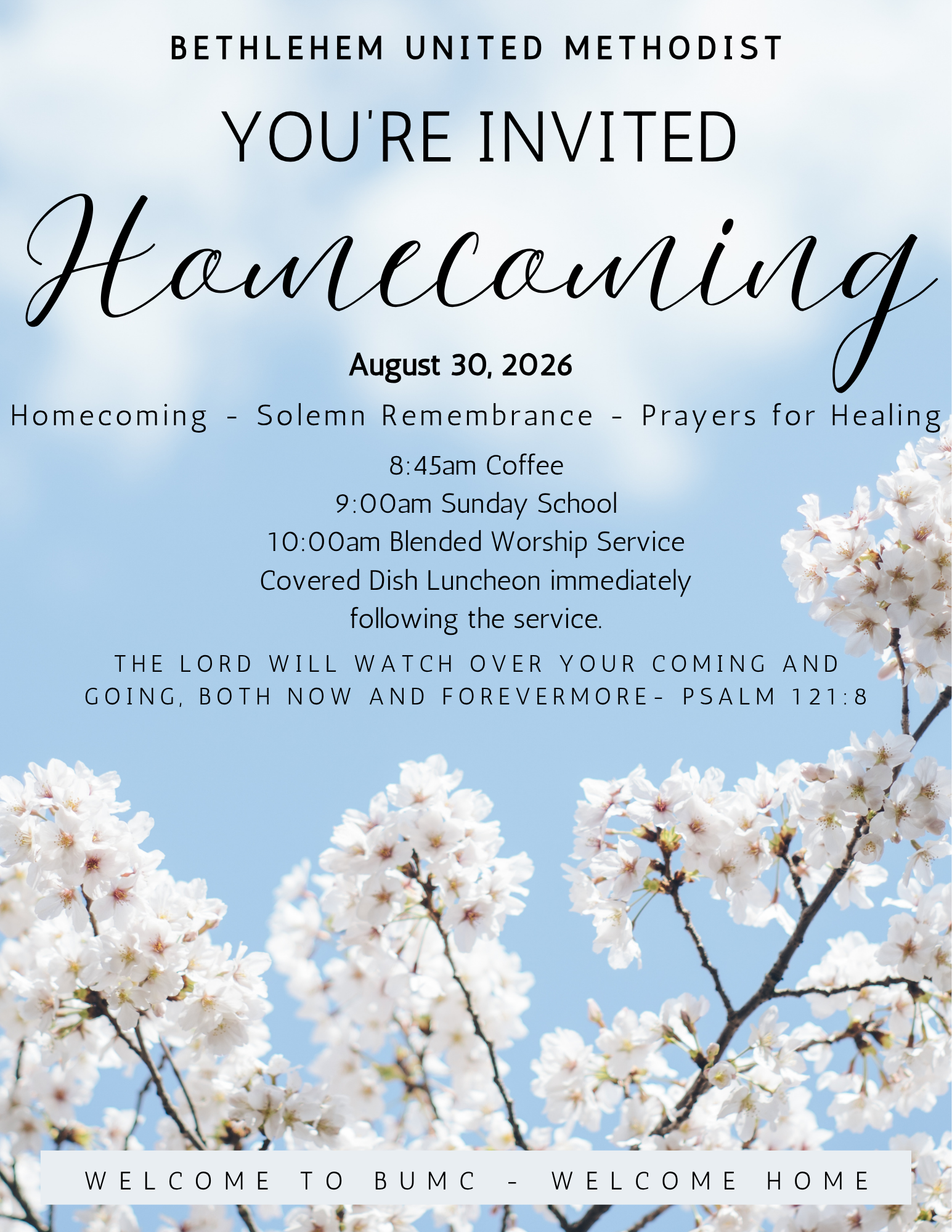 BETHLEHEM UNITED METHODIST

YOU'RE INVITED

Homecoming

August 30, 2026

Homecoming - Solemn Remembrance - Prayers for Healing

8:45am Coffee
9:00am Sunday School
10:00am Blended Worship Service
Covered Dish Luncheon immediately following the service.

THE LORD WILL WATCH OVER YOUR COMING AND GOING, BOTH NOW AND FOREVERMORE- PSALM 121:8

WELCOME TO BUMC - WELCOME HOME